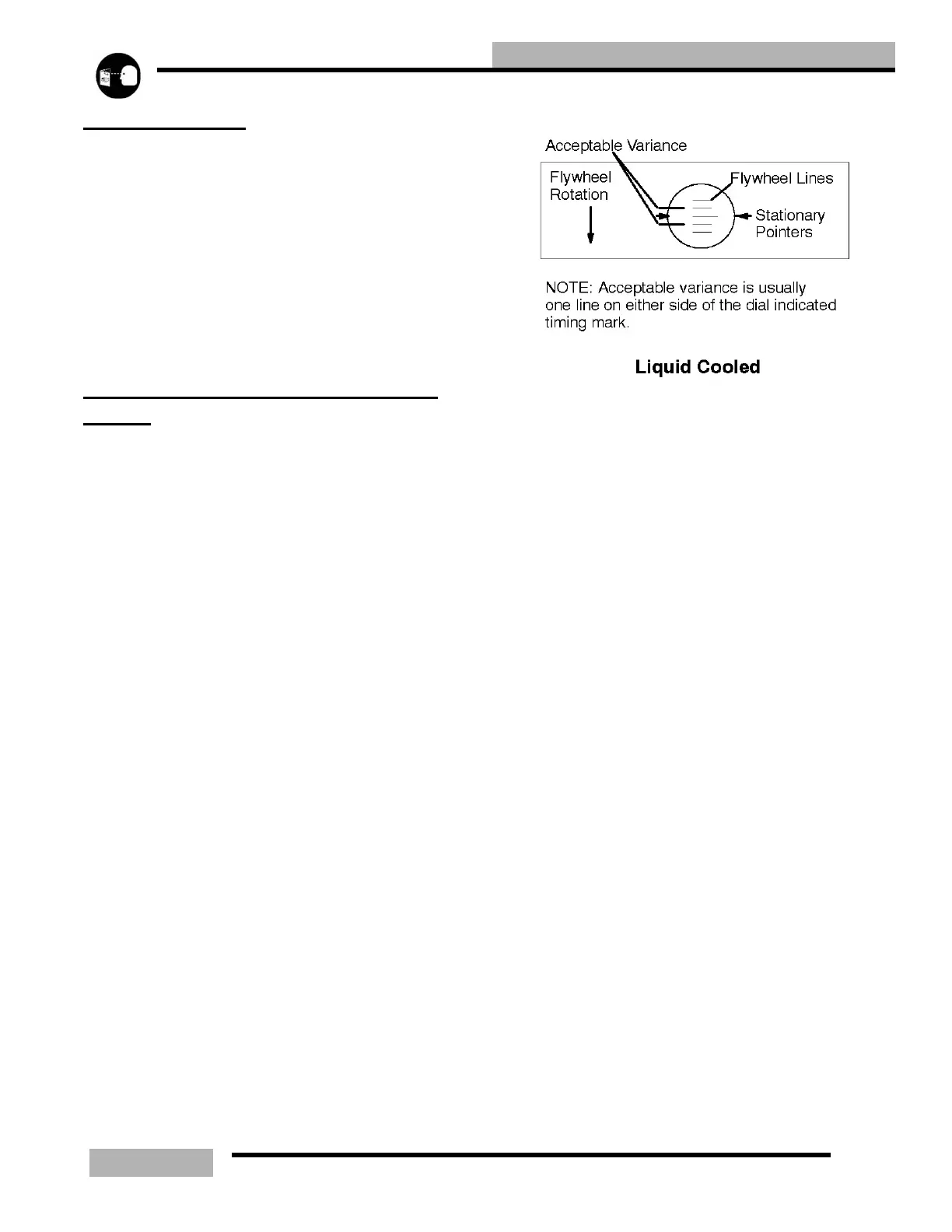 Acceptable Variance

Flywheel Rotation

Flywheel Lines

Stationary Pointers

NOTE: Acceptable variance is usually one line on either side of the dial indicated timing mark.

Liquid Cooled